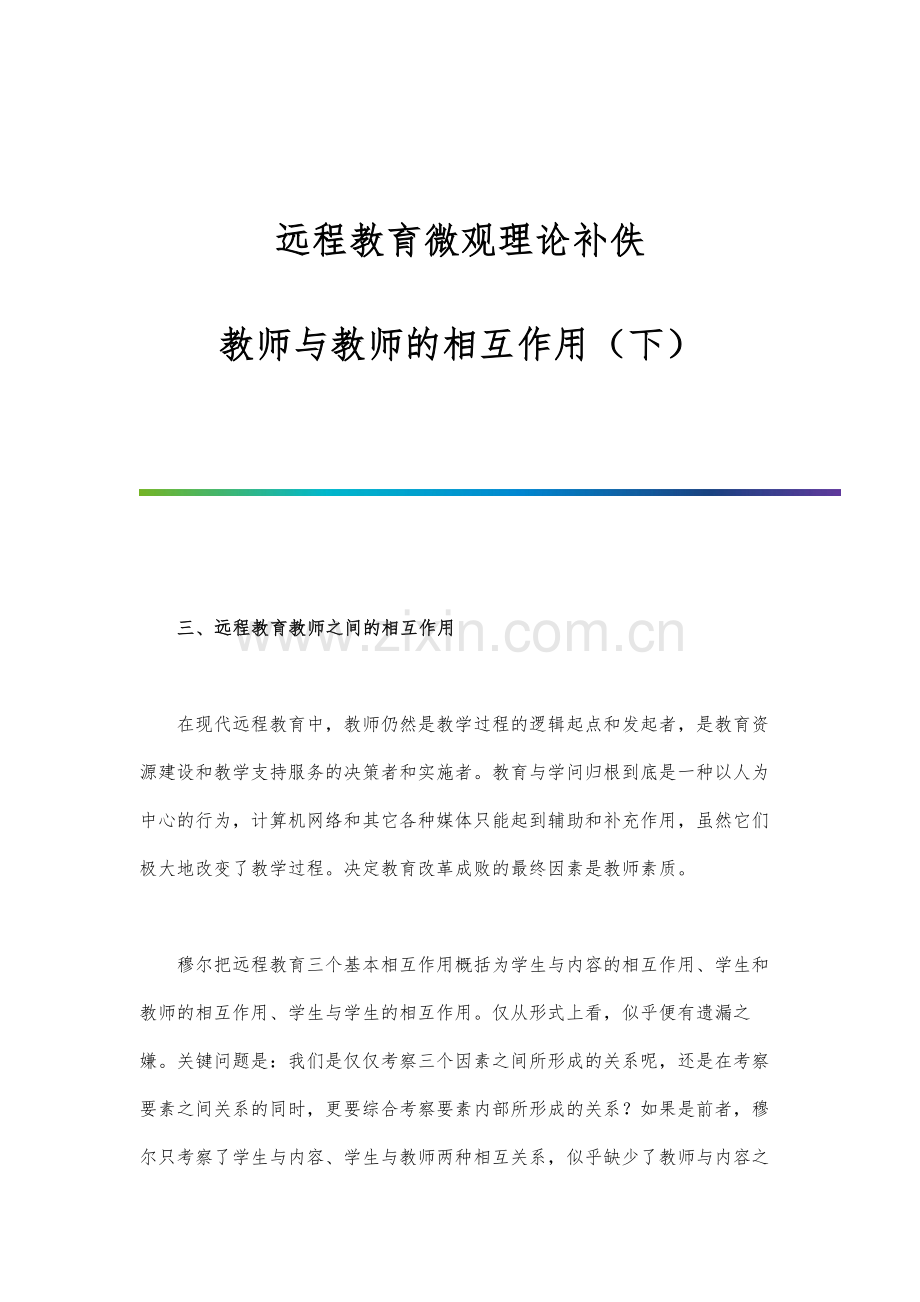 远程教育微观理论补佚

教师与教师的相互作用（下）

三、远程教育教师之间的相互作用

在现代远程教育中，教师仍然是教学过程的逻辑起点和发起者，是教育资源建设和教学支持服务的决策者和实施者。教育与学问归根到底是一种以人为中心的行为，计算机网络和其它各种媒体只能起到辅助和补充作用，虽然它们极大地改变了教学过程。决定教育改革成败的最终因素是教师素质。

穆尔把远程教育三个基本相互作用概括为学生与内容的相互作用、学生和教师的相互作用、学生与学生的相互作用。仅从形式上看，似乎便有遗漏之嫌。关键问题是：我们是仅仅考察三个因素之间所形成的关系呢，还是在考察要素之间关系的同时，更要综合考察要素内部所形成的关系？如果是前者，穆尔只考察了学生与内容、学生与教师两种相互关系，似乎缺少了教师与内容之

www.zixin.com.cn